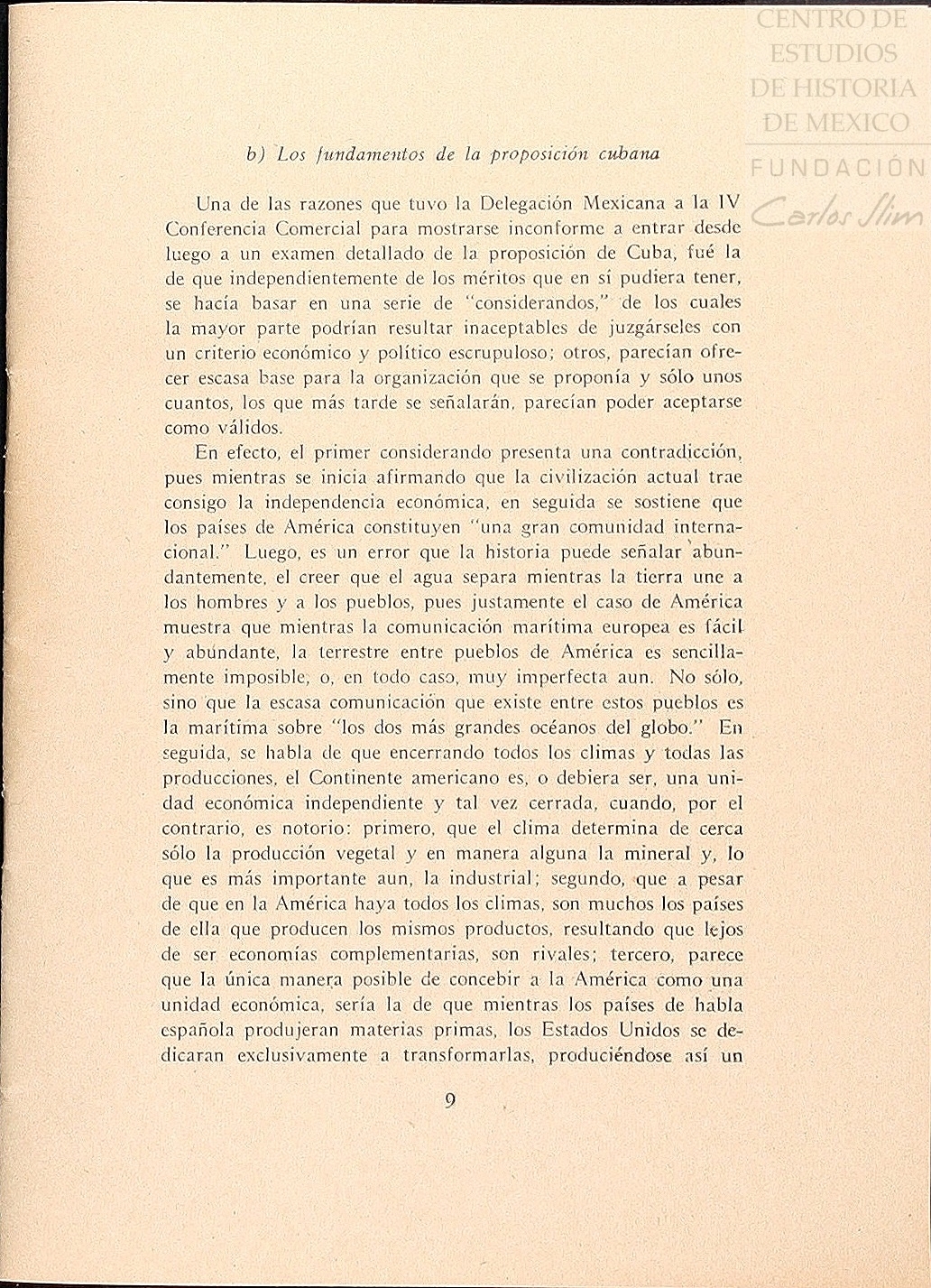 CENTRO DE ESTUDIOS DE HISTORIA DE MEXICO
FUNDACIÓN Carlos Slim

b) Los fundamentos de la proposición cubana

Una de las razones que tuvo la Delegación Mexicana a la IV Conferencia Comercial para mostrarse inconforme a entrar desde luego a un examen detallado de la proposición de Cuba, fué la de que independientemente de los méritos que en sí pudiera tener, se hacía basar en una serie de "considerandos," de los cuales la mayor parte podrían resultar inaceptables de juzgárseles con un criterio económico y político escrupuloso; otros, parecían ofrecer escasa base para la organización que se proponía y sólo unos cuantos, los que más tarde se señalarán, parecían poder aceptarse como válidos.

En efecto, el primer considerando presenta una contradicción, pues mientras se inicia afirmando que la civilización actual trae consigo la independencia económica, en seguida se sostiene que los países de América constituyen "una gran comunidad internacional." Luego, es un error que la historia puede señalar abundantemente, el creer que el agua separa mientras la tierra une a los hombres y a los pueblos, pues justamente el caso de América muestra que mientras la comunicación marítima europea es fácil y abundante, la terrestre entre pueblos de América es sencillamente imposible, o, en todo caso, muy imperfecta aun. No sólo, sino que la escasa comunicación que existe entre estos pueblos es la marítima sobre "los dos más grandes océanos del globo." En seguida, se habla de que encerrando todos los climas y todas las producciones, el Continente americano es, o debiera ser, una unidad económica independiente y tal vez cerrada, cuando, por el contrario, es notorio: primero, que el clima determina de cerca sólo la producción vegetal y en manera alguna la mineral y, lo que es más importante aun, la industrial; segundo, que a pesar de que en la América haya todos los climas, son muchos los países de ella que producen los mismos productos, resultando que lejos de ser economías complementarias, son rivales; tercero, parece que la única manera posible de concebir a la América como una unidad económica, sería la de que mientras los países de habla española produjeran materias primas, los Estados Unidos se dedicaran exclusivamente a transformarlas, produciéndose así un

9